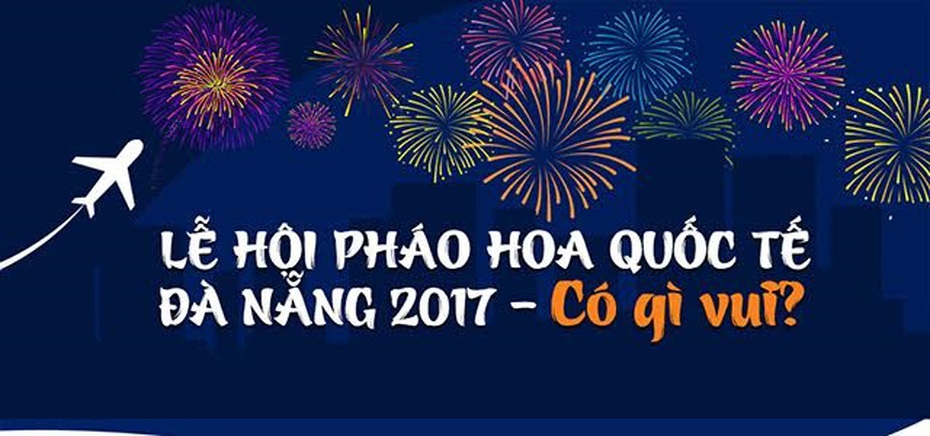 LỄ HỘI PHÁO HOA QUỐC TẾ ĐÀ NẴNG 2017 - Có gì vui?